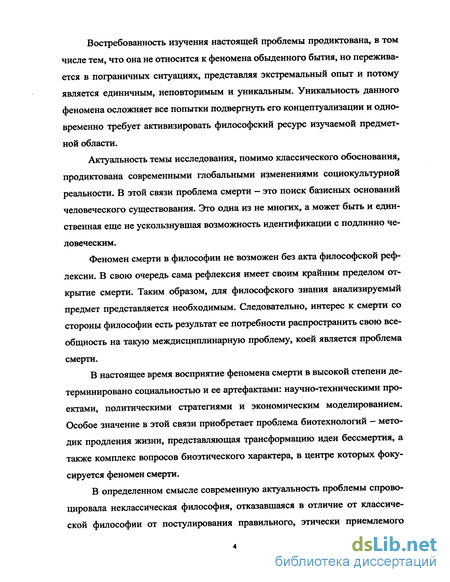 Востребованность изучения настоящей проблемы продиктована, в том числе тем, что она не относится к феномена обыденного бытия, но переживается в пограничных ситуациях, представляя экстремальный опыт и потому является единичным, неповторимым и уникальным. Уникальность данного феномена осложняет все попытки подвергнуть его концептуализации и одновременно требует активизировать философский ресурс изучаемой предметной области.

Актуальность темы исследования, помимо классического обоснования, продиктована современными глобальными изменениями социокультурной реальности. В этой связи проблема смерти – это поиск базисных оснований человеческого существования. Это одна из не многих, а может быть и единственная еще не ускользнувшая возможность идентификации с подлинно человеческим.

Феномен смерти в философии не возможен без акта философской рефлексии. В свою очередь сама рефлексия имеет своим крайним пределом открытие смерти. Таким образом, для философского знания анализируемый предмет представляется необходимым. Следовательно, интерес к смерти со стороны философии есть результат ее потребности распространить свою всеобщность на такую междисциплинарную проблему, коей является проблема смерти.

В настоящее время восприятие феномена смерти в высокой степени детерминировано социальностью и ее артефактами: научно-техническими проектами, политическими стратегиями и экономическим моделированием. Особое значение в этой связи приобретает проблема биотехнологий – методик продления жизни, представляющая трансформацию идеи бессмертия, а также комплекс вопросов биоэтического характера, в центре которых фокусируется феномен смерти.

В определенном смысле современную актуальность проблемы спровоцировала неклассическая философия, отказавшаяся в отличие от классической философии от постулирования правильного, этически приемлемого

4

dsLib.net
библиотека диссертаций